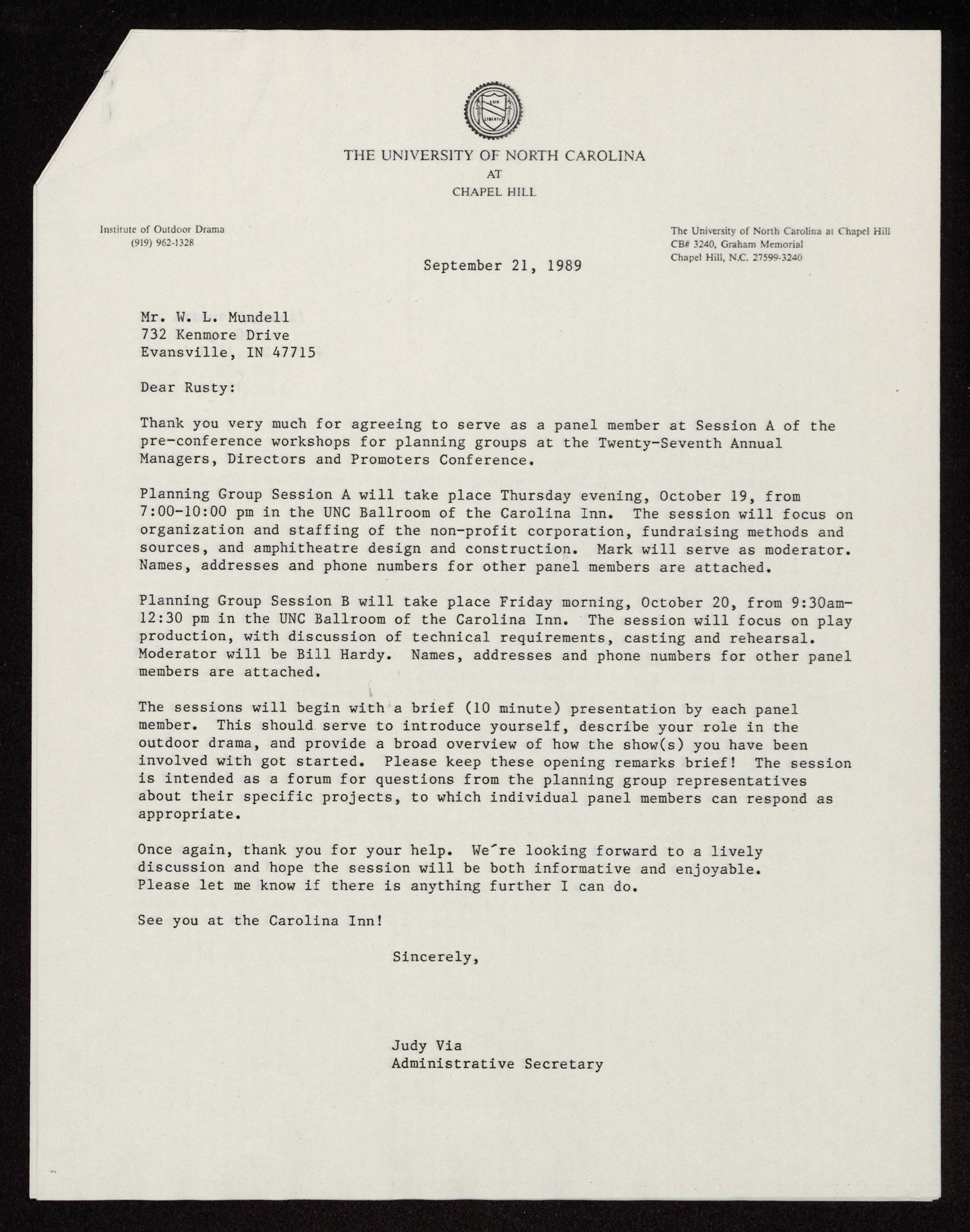 LUX LIBERTAS

THE UNIVERSITY OF NORTH CAROLINA
AT
CHAPEL HILL

Institute of Outdoor Drama
(919) 962-1328

The University of North Carolina at Chapel Hill
CB# 3240, Graham Memorial
Chapel Hill, N.C. 27599-3240

September 21, 1989

Mr. W. L. Mundell
732 Kenmore Drive
Evansville, IN 47715

Dear Rusty:

Thank you very much for agreeing to serve as a panel member at Session A of the pre-conference workshops for planning groups at the Twenty-Seventh Annual Managers, Directors and Promoters Conference.

Planning Group Session A will take place Thursday evening, October 19, from 7:00-10:00 pm in the UNC Ballroom of the Carolina Inn. The session will focus on organization and staffing of the non-profit corporation, fundraising methods and sources, and amphitheatre design and construction. Mark will serve as moderator. Names, addresses and phone numbers for other panel members are attached.

Planning Group Session B will take place Friday morning, October 20, from 9:30am-12:30 pm in the UNC Ballroom of the Carolina Inn. The session will focus on play production, with discussion of technical requirements, casting and rehearsal. Moderator will be Bill Hardy. Names, addresses and phone numbers for other panel members are attached.

The sessions will begin with a brief (10 minute) presentation by each panel member. This should serve to introduce yourself, describe your role in the outdoor drama, and provide a broad overview of how the show(s) you have been involved with got started. Please keep these opening remarks brief! The session is intended as a forum for questions from the planning group representatives about their specific projects, to which individual panel members can respond as appropriate.

Once again, thank you for your help. We're looking forward to a lively discussion and hope the session will be both informative and enjoyable. Please let me know if there is anything further I can do.

See you at the Carolina Inn!

Sincerely,

Judy Via
Administrative Secretary